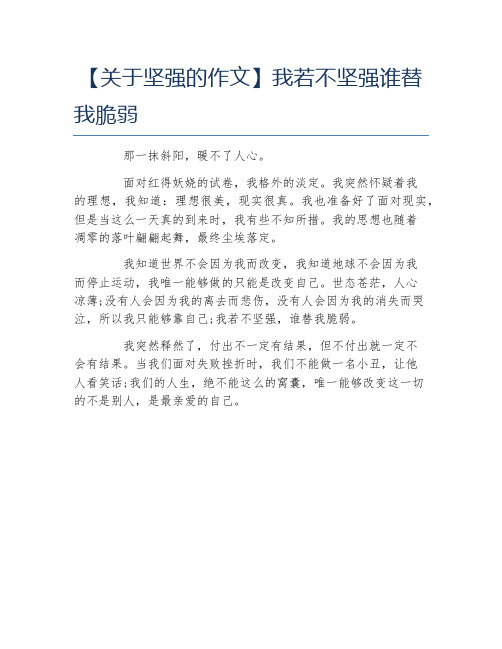 【关于坚强的作文】我若不坚强谁替我脆弱

那一抹斜阳，暖不了人心。

面对红得妖娆的试卷，我格外的淡定。我突然怀疑着我的理想，我知道：理想很美，现实很真。我也准备好了面对现实，但是当这么一天真的到来时，我有些不知所措。我的思想也随着凋零的落叶翩翩起舞，最终尘埃落定。

我知道世界不会因为我而改变，我知道地球不会因为我而停止运动，我唯一能够做的只能是改变自己。世态苍茫，人心凉薄;没有人会因为我的离去而悲伤，没有人会因为我的消失而哭泣，所以我只能够靠自己;我若不坚强，谁替我脆弱。

我突然释然了，付出不一定有结果，但不付出就一定不会有结果。当我们面对失败挫折时，我们不能做一名小丑，让他人看笑话;我们的人生，绝不能这么的窝囊，唯一能够改变这一切的不是别人，是最亲爱的自己。